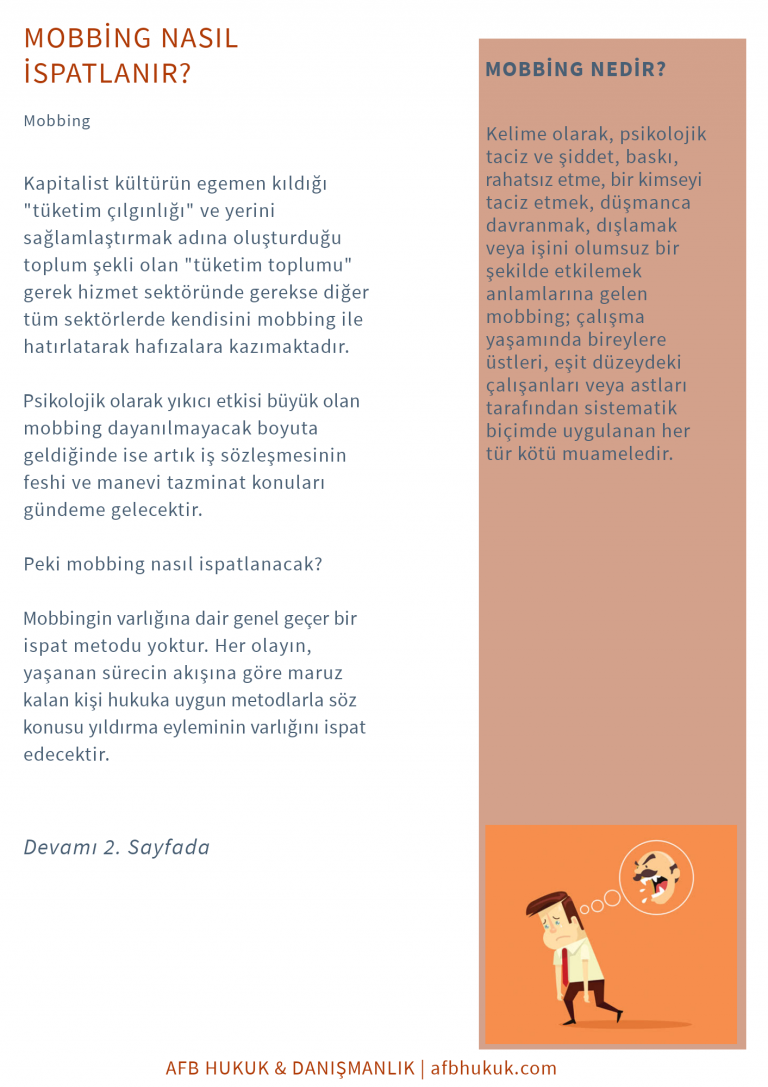 MOBBİNG NASIL İSPATLANIR?

Mobbing

Kapitalist kültürün egemen kıldığı "tüketim çılgınlığı" ve yerini sağlamlaştırmak adına oluşturduğu toplum şekli olan "tüketim toplumu" gerek hizmet sektöründe gerekse diğer tüm sektörlerde kendisini mobbing ile hatırlatarak hafızalara kazımaktadır.

Psikolojik olarak yıkıcı etkisi büyük olan mobbing dayanılmayacak boyuta geldiğinde ise artık iş sözleşmesinin feshi ve manevi tazminat konuları gündeme gelecektir.

Peki mobbing nasıl ispatlanacak?

Mobbingin varlığına dair genel geçer bir ispat metodu yoktur. Her olayın, yaşanan sürecin akışına göre maruz kalan kişi hukuka uygun metodlarla söz konusu yıldırma eyleminin varlığını ispat edecektir.

Devamı 2. Sayfada

MOBBİNG NEDİR?

Kelime olarak, psikolojik taciz ve şiddet, baskı, rahatsız etme, bir kimseyi taciz etmek, düşmanca davranmak, dışlamak veya işini olumsuz bir şekilde etkilemek anlamlarına gelen mobbing; çalışma yaşamında bireylere üstleri, eşit düzeydeki çalışanları veya astları tarafından sistematik biçimde uygulanan her tür kötü muameledir.

AFB HUKUK & DANIŞMANLIK | afbhukuk.com